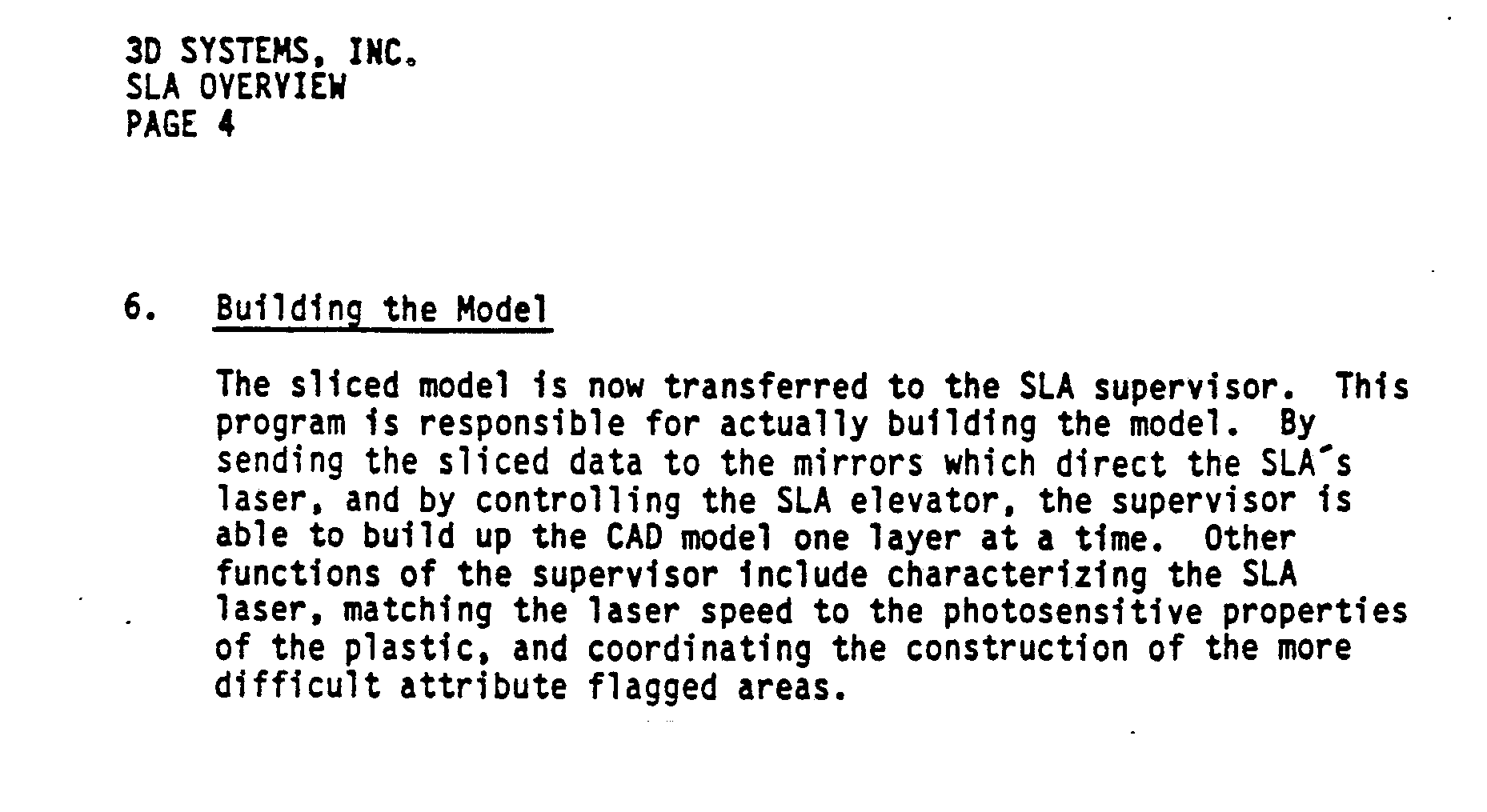 3D SYSTEMS, INC.
SLA OVERVIEW
PAGE 4

6. Building the Model

The sliced model is now transferred to the SLA supervisor. This program is responsible for actually building the model. By sending the sliced data to the mirrors which direct the SLA's laser, and by controlling the SLA elevator, the supervisor is able to build up the CAD model one layer at a time. Other functions of the supervisor include characterizing the SLA laser, matching the laser speed to the photosensitive properties of the plastic, and coordinating the construction of the more difficult attribute flagged areas.